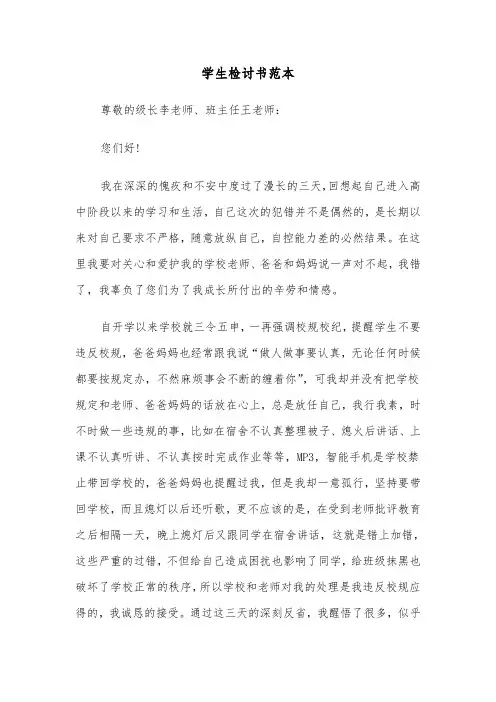 学生检讨书范本

尊敬的级长李老师、班主任王老师：

您们好！

我在深深的愧疚和不安中度过了漫长的三天，回想起自己进入高中阶段以来的学习和生活，自己这次的犯错并不是偶然的，是长期以来对自己要求不严格，随意放纵自己，自控能力差的必然结果。在这里我要对关心和爱护我的学校老师、爸爸和妈妈说一声对不起，我错了，我辜负了您们为了我成长所付出的辛劳和情感。

自开学以来学校就三令五申，一再强调校规校纪，提醒学生不要违反校规，爸爸妈妈也经常跟我说“做人做事要认真，无论任何时候都要按规定办，不然麻烦事会不断的缠着你”，可我却并没有把学校规定和老师、爸爸妈妈的话放在心上，总是放任自己，我行我素，时不时做一些违规的事，比如在宿舍不认真整理被子、熄火后讲话、上课不认真听讲、不认真按时完成作业等等，MP3，智能手机是学校禁止带回学校的，爸爸妈妈也提醒过我，但是我却一意孤行，坚持要带回学校，而且熄灯以后还听歌，更不应该的是，在受到老师批评教育之后相隔一天，晚上熄灯后又跟同学在宿舍讲话，这就是错上加错，这些严重的过错，不但给自己造成困扰也影响了同学，给班级抹黑也破坏了学校正常的秩序，所以学校和老师对我的处理是我违反校规应得的，我诚恳的接受。通过这三天的深刻反省，我醒悟了很多，似乎